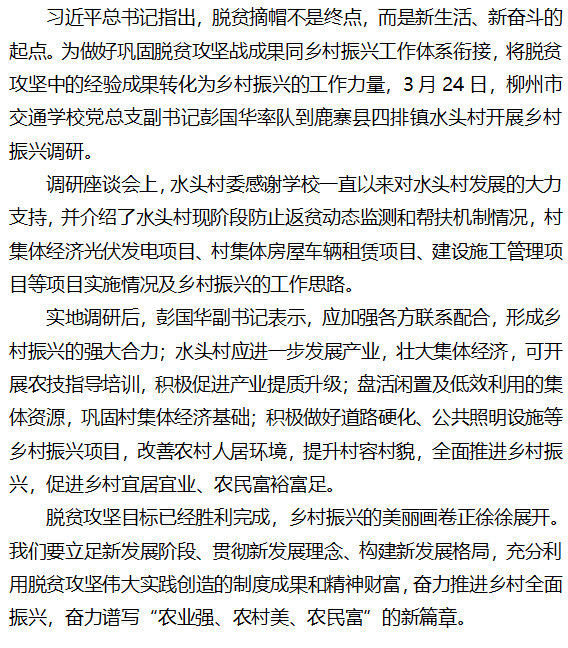 习近平总书记指出，脱贫摘帽不是终点，而是新生活、新奋斗的起点。为做好巩固脱贫攻坚战成果同乡村振兴工作体系衔接，将脱贫攻坚中的经验成果转化为乡村振兴的工作力量，3 月 24 日，柳州市交通学校党总支副书记彭国华率队到鹿寨县四排镇水头村开展乡村振兴调研。

调研座谈会上，水头村委感谢学校一直以来对水头村发展的大力支持，并介绍了水头村现阶段防止返贫动态监测和帮扶机制情况，村集体经济光伏发电项目、村集体房屋车辆租赁项目、建设施工管理项目等项目实施情况及乡村振兴的工作思路。

实地调研后，彭国华副书记表示，应加强各方联系配合，形成乡村振兴的强大合力；水头村应进一步发展产业，壮大集体经济，可开展农技指导培训，积极促进产业提质升级；盘活闲置及低效利用的集体资源，巩固村集体经济基础；积极做好道路硬化、公共照明设施等乡村振兴项目，改善农村人居环境，提升村容村貌，全面推进乡村振兴，促进乡村宜居宜业、农民富裕富足。

脱贫攻坚目标已经胜利完成，乡村振兴的美丽画卷正徐徐展开。我们要立足新发展阶段、贯彻新发展理念、构建新发展格局，充分利用脱贫攻坚伟大实践创造的制度成果和精神财富，奋力推进乡村全面振兴，奋力谱写“农业强、农村美、农民富”的新篇章。